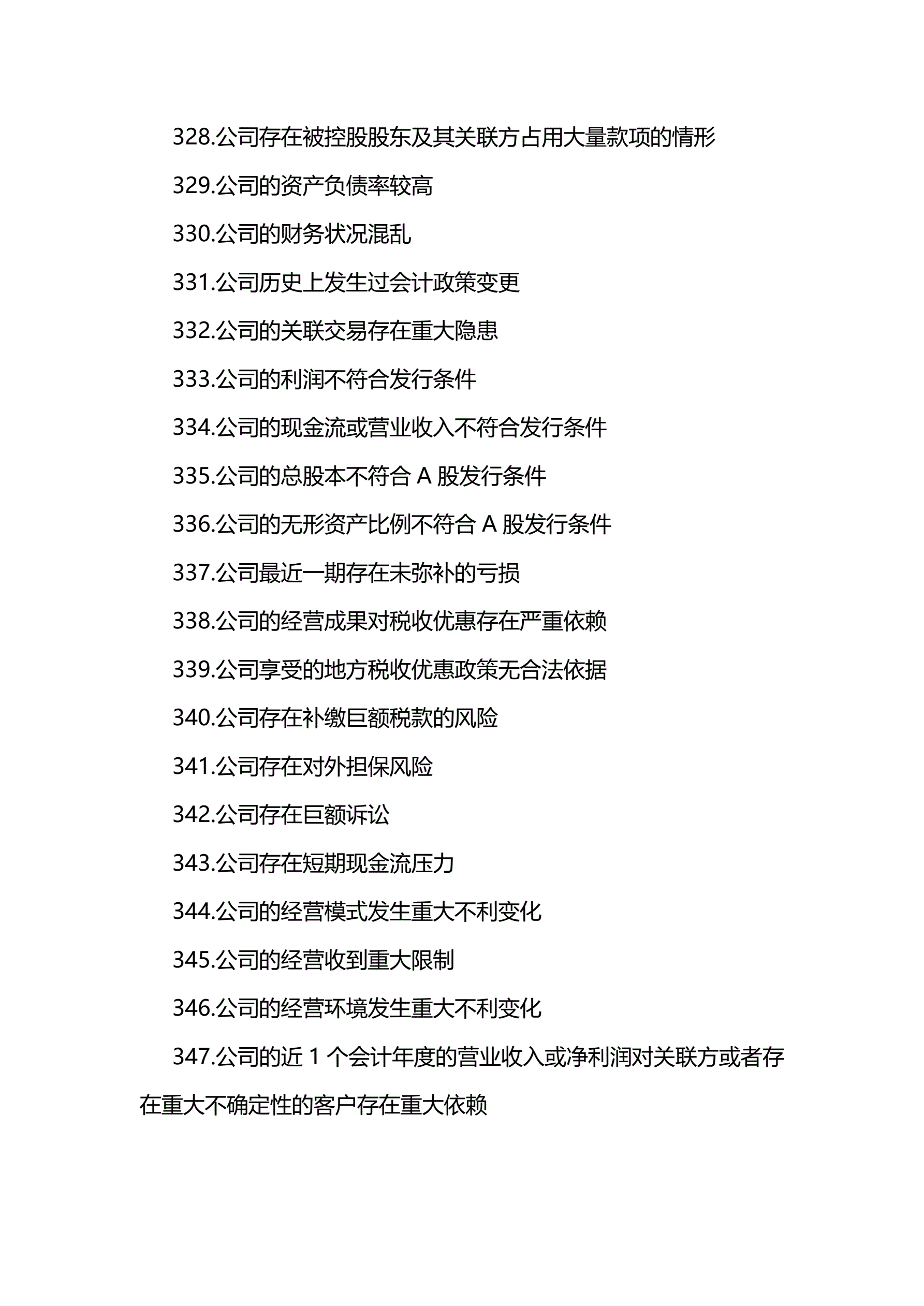 328.公司存在被控股股东及其关联方占用大量款项的情形

329.公司的资产负债率较高

330.公司的财务状况混乱

331.公司历史上发生过会计政策变更

332.公司的关联交易存在重大隐患

333.公司的利润不符合发行条件

334.公司的现金流或营业收入不符合发行条件

335.公司的总股本不符合 A 股发行条件

336.公司的无形资产比例不符合 A 股发行条件

337.公司最近一期存在未弥补的亏损

338.公司的经营成果对税收优惠存在严重依赖

339.公司享受的地方税收优惠政策无合法依据

340.公司存在补缴巨额税款的风险

341.公司存在对外担保风险

342.公司存在巨额诉讼

343.公司存在短期现金流压力

344.公司的经营模式发生重大不利变化

345.公司的经营收到重大限制

346.公司的经营环境发生重大不利变化

347.公司的近 1 个会计年度的营业收入或净利润对关联方或者存在重大不确定性的客户存在重大依赖